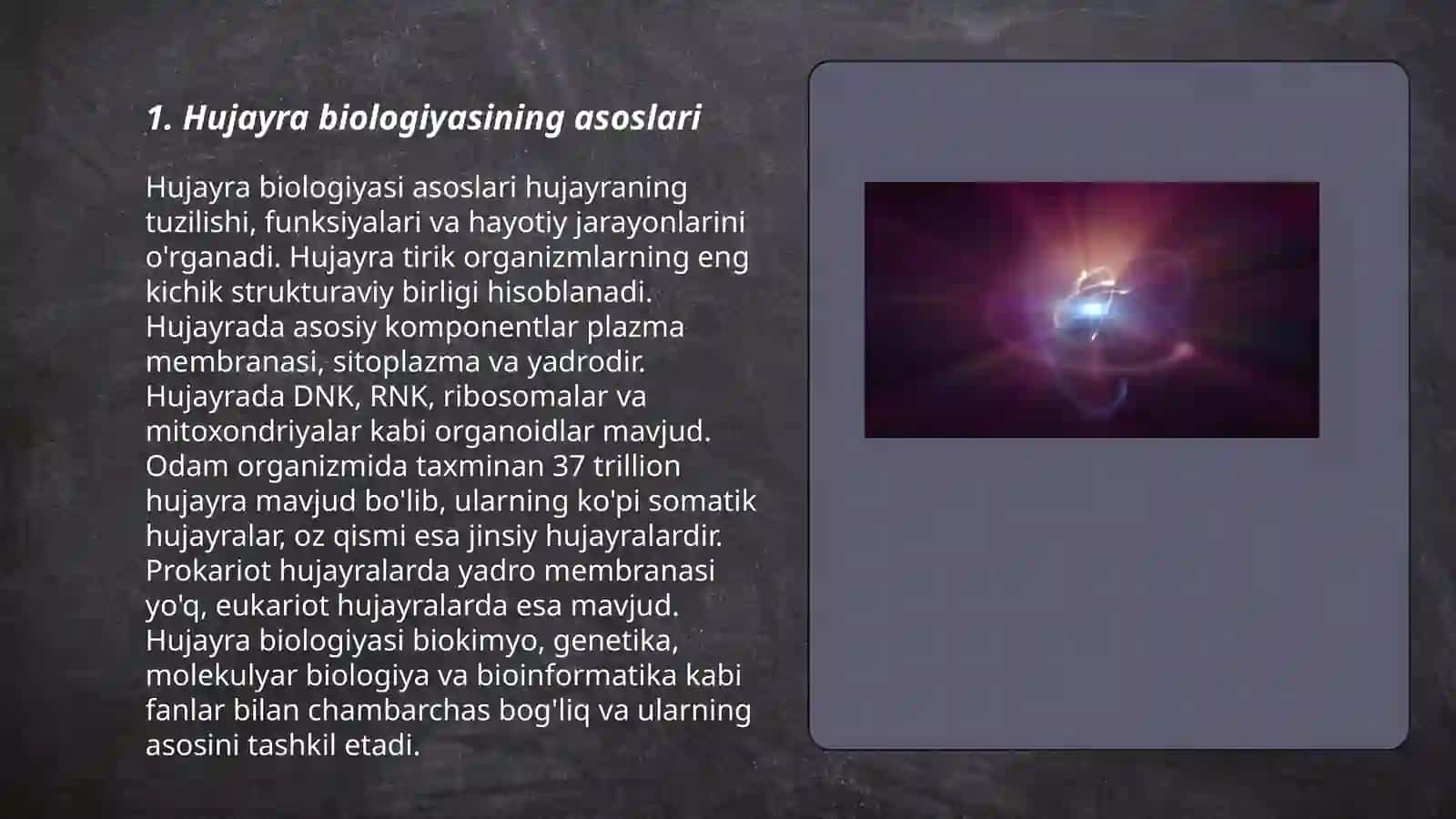 1. Hujayra biologiyasining asoslari

Hujayra biologiyasi asoslari hujayraning tuzilishi, funksiyalari va hayotiy jarayonlarini o'rganadi. Hujayra tirik organizmlarning eng kichik strukturaviy birligi hisoblanadi. Hujayrada asosiy komponentlar plazma membranasi, sitoplazma va yadrodir. Hujayrada DNK, RNK, ribosomalar va mitoxondriyalar kabi organoidlar mavjud. Odam organizmida taxminan 37 trillion hujayra mavjud bo'lib, ularning ko'pi somatik hujayralar, oz qismi esa jinsiy hujayralardir. Prokariot hujayralarda yadro membranasi yo'q, eukariot hujayralarda esa mavjud. Hujayra biologiyasi biokimyo, genetika, molekulyar biologiya va bioinformatika kabi fanlar bilan chambarchas bog'liq va ularning asosini tashkil etadi.